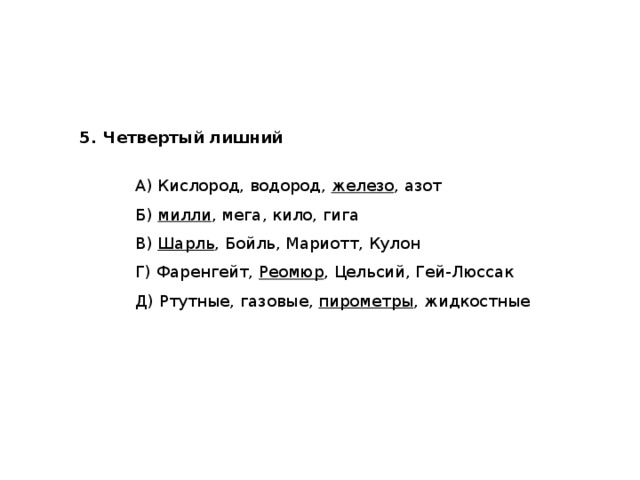 5. Четвертый лишний

А) Кислород, водород, железо, азот

Б) милли, мега, кило, гига

В) Шарль, Бойль, Мариотт, Кулон

Г) Фаренгейт, Реомюр, Цельсий, Гей-Люссак

Д) Ртутные, газовые, пирометры, жидкостные